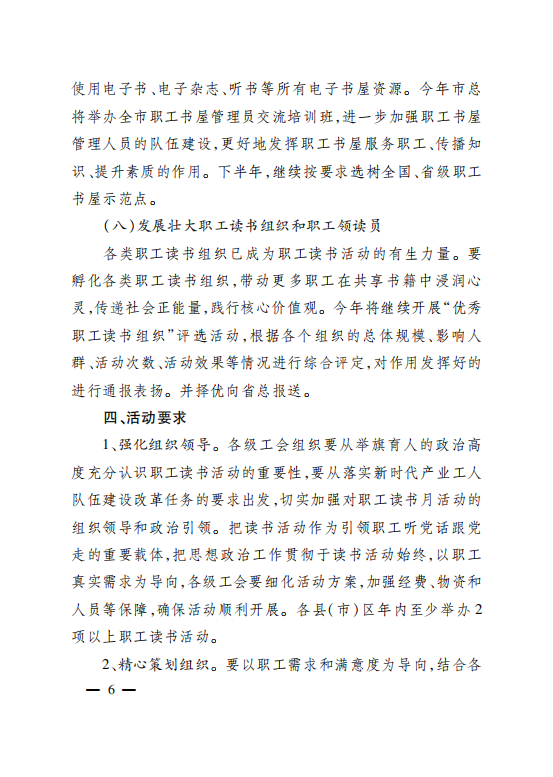 使用电子书、电子杂志、听书等所有电子书屋资源。今年市总将举办全市职工书屋管理员交流培训班，进一步加强职工书屋管理人员的队伍建设，更好地发挥职工书屋服务职工、传播知识、提升素质的作用。下半年，继续按要求选树全国、省级职工书屋示范点。

（八）发展壮大职工读书组织和职工领读员

各类职工读书组织已成为职工读书活动的有生力量。要孵化各类职工读书组织，带动更多职工在共享书籍中浸润心灵，传递社会正能量，践行核心价值观。今年将继续开展“优秀职工读书组织”评选活动，根据各个组织的总体规模、影响人群、活动次数、活动效果等情况进行综合评定，对作用发挥好的进行通报表扬。并择优向省总报送。

四、活动要求

1、强化组织领导。各级工会组织要从举旗育人的政治高度充分认识职工读书活动的重要性，要从落实新时代产业工人队伍建设改革任务的要求出发，切实加强对职工读书月活动的组织领导和政治引领。把读书活动作为引领职工听党话跟党走的重要载体，把思想政治工作贯彻于读书活动始终，以职工真实需求为导向，各级工会要细化活动方案，加强经费、物资和人员等保障，确保活动顺利开展。各县（市）区年内至少举办2项以上职工读书活动。

2、精心策划组织。要以职工需求和满意度为导向，结合各

— 6 —